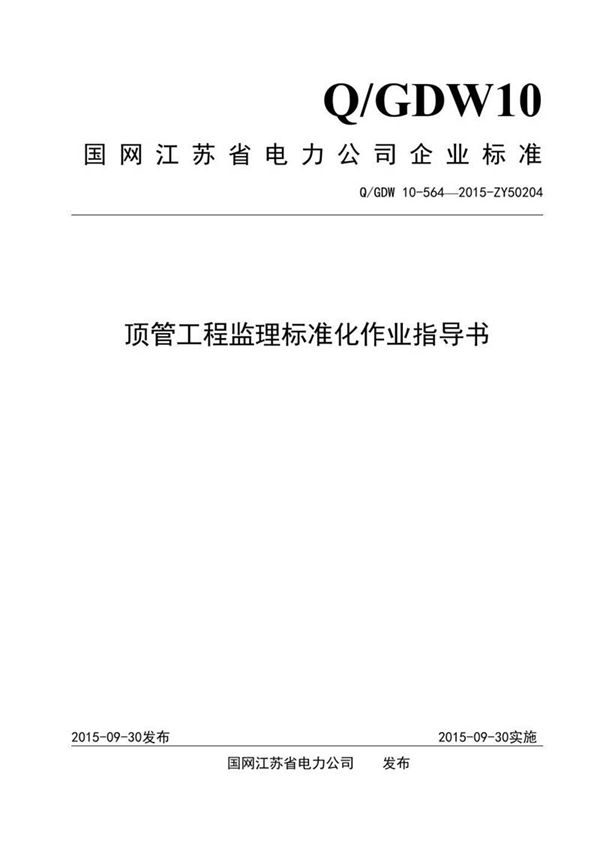 Q/GDW10

国网江苏省电力公司企业标准

Q/GDW 10-564—2015-ZY50204

顶管工程监理标准化作业指导书

2015-09-30发布

2015-09-30实施

国网江苏省电力公司 发布